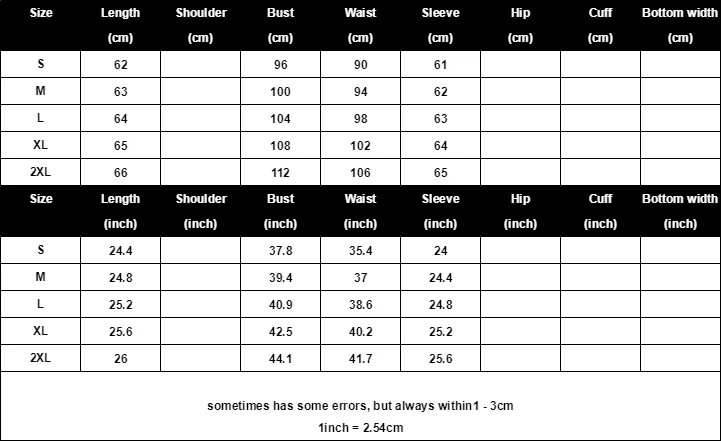 | Size | Length (cm) | Shoulder (cm) | Bust (cm) | Waist (cm) | Sleeve (cm) | Hip (cm) | Cuff (cm) | Bottom width (cm) |
|---|---|---|---|---|---|---|---|---|
| S | 62 | | 96 | 90 | 61 | | | |
| M | 63 | | 100 | 94 | 62 | | | |
| L | 64 | | 104 | 98 | 63 | | | |
| XL | 65 | | 108 | 102 | 64 | | | |
| 2XL | 66 | | 112 | 106 | 65 | | | |

| Size | Length (inch) | Shoulder (inch) | Bust (inch) | Waist (inch) | Sleeve (inch) | Hip (inch) | Cuff (inch) | Bottom width (inch) |
|---|---|---|---|---|---|---|---|---|
| S | 24.4 | | 37.8 | 35.4 | 24 | | | |
| M | 24.8 | | 39.4 | 37 | 24.4 | | | |
| L | 25.2 | | 40.9 | 38.6 | 24.8 | | | |
| XL | 25.6 | | 42.5 | 40.2 | 25.2 | | | |
| 2XL | 26 | | 44.1 | 41.7 | 25.6 | | | |

sometimes has some errors, but always within1 - 3cm

1inch = 2.54cm